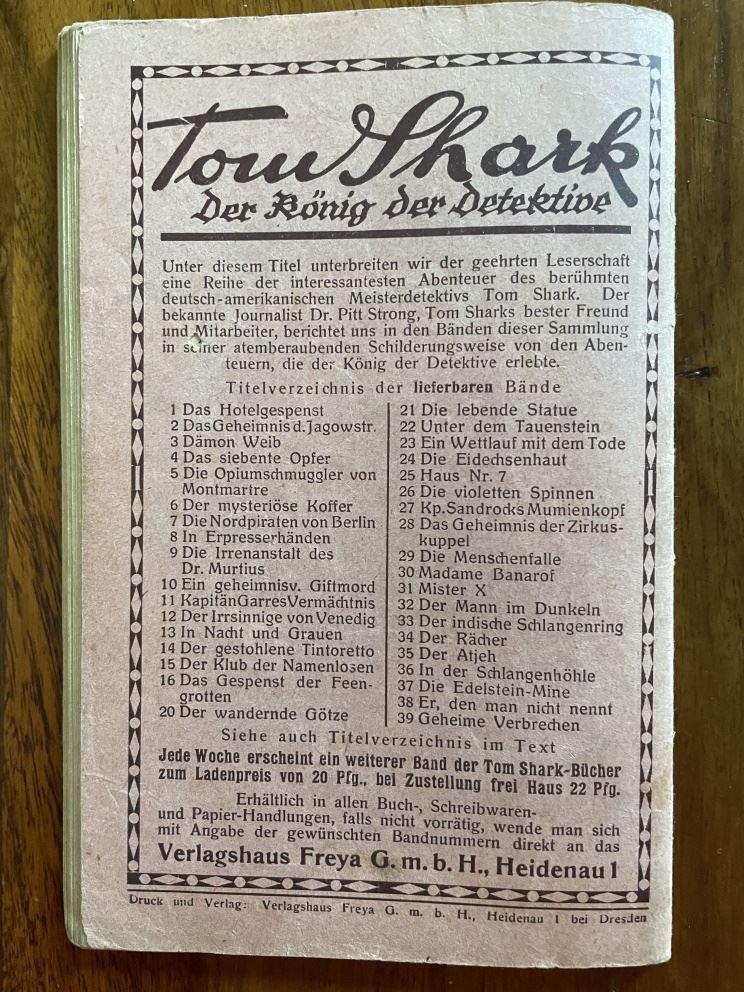 Tom Shark
Der König der Detektive

Unter diesem Titel unterbreiten wir der geehrten Leserschaft eine Reihe der interessantesten Abenteuer des berühmten deutsch-amerikanischen Meisterdetektivs Tom Shark. Der bekannte Journalist Dr. Pitt Strong, Tom Sharks bester Freund und Mitarbeiter, berichtet uns in den Bänden dieser Sammlung in seiner atemberaubenden Schilderungsweise von den Abenteuern, die der König der Detektive erlebte.

Titelverzeichnis der lieferbaren Bände

1 Das Hotelgespenst
2 Das Geheimnis d. Jagowstr.
3 Dämon Weib
4 Das siebente Opfer
5 Die Opiumschmuggler von Montmartre
6 Der mysteriöse Koffer
7 Die Nordpiraten von Berlin
8 In Erpresserhänden
9 Die Irrenanstalt des Dr. Murtius
10 Ein geheimnisv. Giftmord
11 Kapitän Garres Vermächtnis
12 Der Irrsinnige von Venedig
13 In Nacht und Grauen
14 Der gestohlene Tintoretto
15 Der Klub der Namenlosen
16 Das Gespenst der Feengrotten
20 Der wandernde Götze

21 Die lebende Statue
22 Unter dem Tauenstein
23 Ein Wettlauf mit dem Tode
24 Die Eidechsenhaut
25 Haus Nr. 7
26 Die violetten Spinnen
27 Kp. Sandrocks Mumienkopf
28 Das Geheimnis der Zirkuskuppel
29 Die Menschenfalle
30 Madame Banarof
31 Mister X
32 Der Mann im Dunkeln
33 Der indische Schlangenring
34 Der Rächer
35 Der Atjeh
36 In der Schlangenhöhle
37 Die Edelstein-Mine
38 Er, den man nicht nennt
39 Geheime Verbrechen

Siehe auch Titelverzeichnis im Text

Jede Woche erscheint ein weiterer Band der Tom Shark-Bücher zum Ladenpreis von 20 Pfg., bei Zustellung frei Haus 22 Pfg.

Erhältlich in allen Buch-, Schreibwaren- und Papier-Handlungen, falls nicht vorrätig, wende man sich mit Angabe der gewünschten Bandnummern direkt an das

Verlagshaus Freya G. m. b. H., Heidenau 1

Druck und Verlag: Verlagshaus Freya G. m. b. H., Heidenau 1 bei Dresden